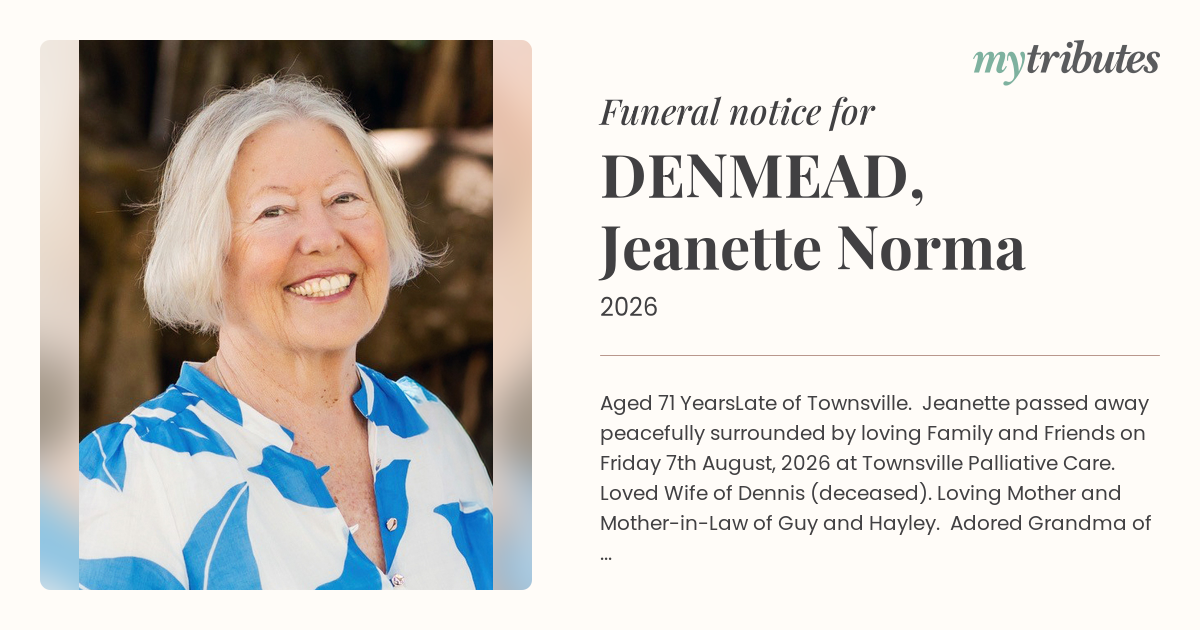 mytributes

Funeral notice for

DENMEAD,
Jeanette Norma

2026

Aged 71 YearsLate of Townsville. Jeanette passed away peacefully surrounded by loving Family and Friends on Friday 7th August, 2026 at Townsville Palliative Care. Loved Wife of Dennis (deceased). Loving Mother and Mother-in-Law of Guy and Hayley. Adored Grandma of ...